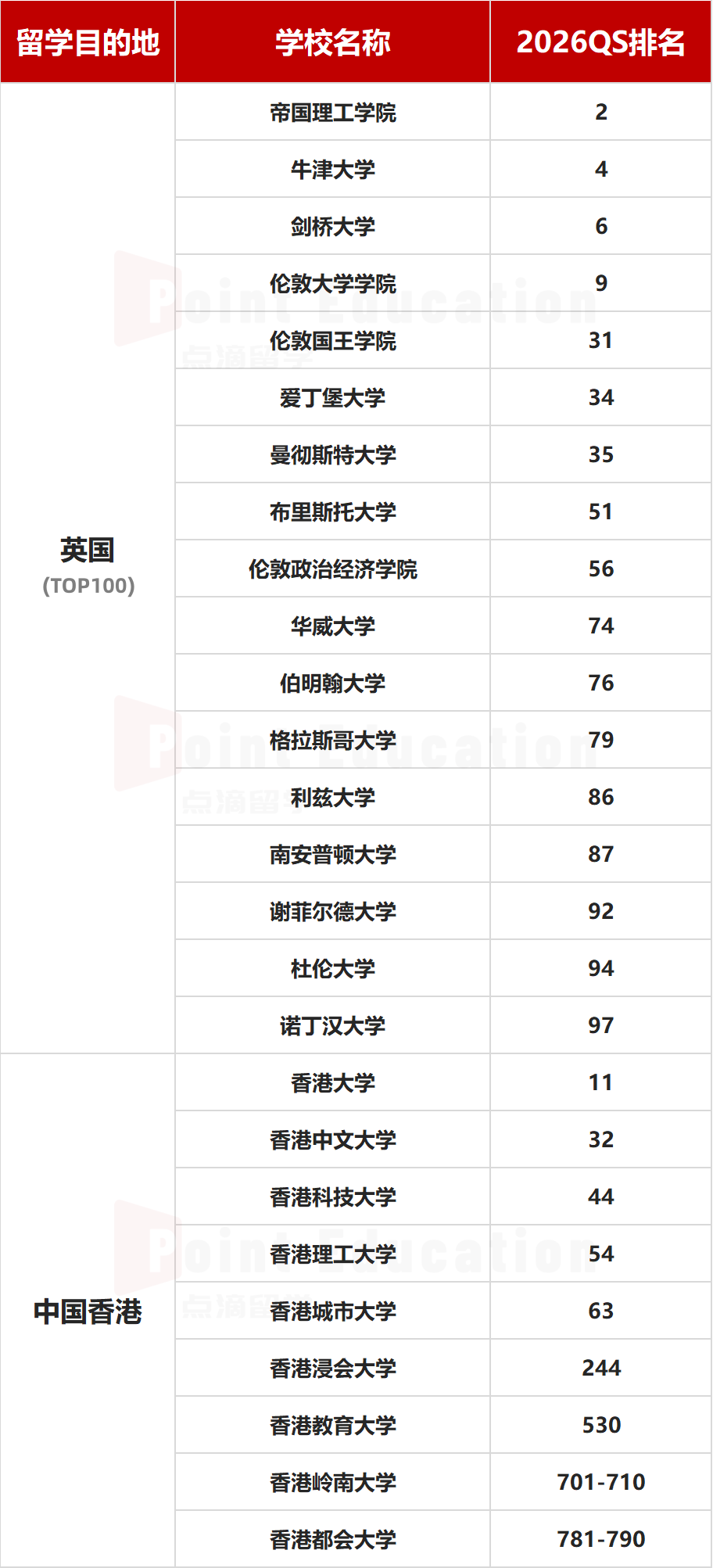 | 留学目的地 | 学校名称 | 2026QS排名 |
|---|---|---|
| 英国 (TOP100) | 帝国理工学院 | 2 |
| | 牛津大学 | 4 |
| | 剑桥大学 | 6 |
| | 伦敦大学学院 | 9 |
| | 伦敦国王学院 | 31 |
| | 爱丁堡大学 | 34 |
| | 曼彻斯特大学 | 35 |
| | 布里斯托大学 | 51 |
| | 伦敦政治经济学院 | 56 |
| | 华威大学 | 74 |
| | 伯明翰大学 | 76 |
| | 格拉斯哥大学 | 79 |
| | 利兹大学 | 86 |
| | 南安普顿大学 | 87 |
| | 谢菲尔德大学 | 92 |
| | 杜伦大学 | 94 |
| | 诺丁汉大学 | 97 |
| 中国香港 | 香港大学 | 11 |
| | 香港中文大学 | 32 |
| | 香港科技大学 | 44 |
| | 香港理工大学 | 54 |
| | 香港城市大学 | 63 |
| | 香港浸会大学 | 244 |
| | 香港教育大学 | 530 |
| | 香港岭南大学 | 701-710 |
| | 香港都会大学 | 781-790 |

Point Education
点滴留学